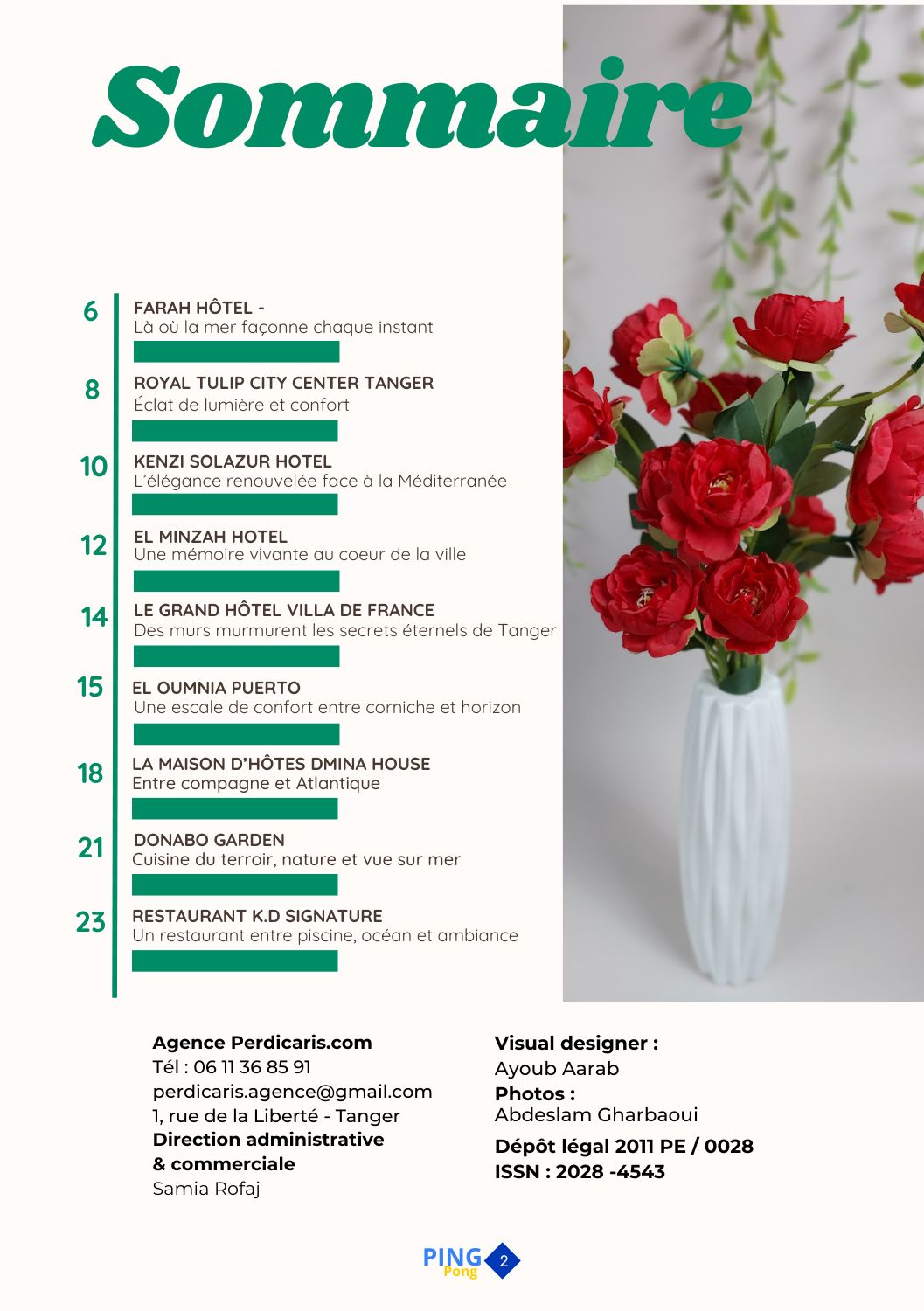 Sommaire

6 FARAH HÔTEL -
Là où la mer façonne chaque instant

8 ROYAL TULIP CITY CENTER TANGER
Éclat de lumière et confort

10 KENZI SOLAZUR HOTEL
L'élégance renouvelée face à la Méditerranée

12 EL MINZAH HOTEL
Une mémoire vivante au coeur de la ville

14 LE GRAND HÔTEL VILLA DE FRANCE
Des murs murmurent les secrets éternels de Tanger

15 EL OUMNIA PUERTO
Une escale de confort entre corniche et horizon

18 LA MAISON D'HÔTES DMINA HOUSE
Entre compagne et Atlantique

21 DONABO GARDEN
Cuisine du terroir, nature et vue sur mer

23 RESTAURANT K.D SIGNATURE
Un restaurant entre piscine, océan et ambiance

Agence Perdicaris.com
Tél : 06 11 36 85 91
perdicaris.agence@gmail.com
1, rue de la Liberté - Tanger
Direction administrative
& commerciale
Samia Rofaj

Visual designer :
Ayoub Aarab
Photos :
Abdeslam Gharbaoui
Dépôt légal 2011 PE / 0028
ISSN : 2028 -4543

PING Pong 2